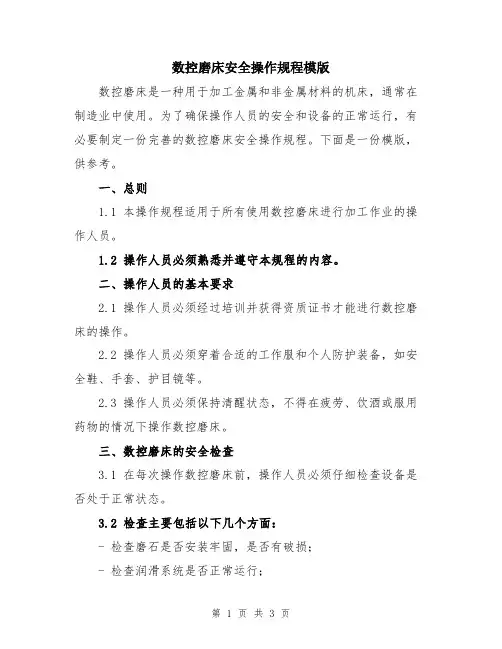 数控磨床安全操作规程模版

数控磨床是一种用于加工金属和非金属材料的机床，通常在制造业中使用。为了确保操作人员的安全和设备的正常运行，有必要制定一份完善的数控磨床安全操作规程。下面是一份模版，供参考。

一、总则

1.1 本操作规程适用于所有使用数控磨床进行加工作业的操作人员。

1.2 操作人员必须熟悉并遵守本规程的内容。

二、操作人员的基本要求

2.1 操作人员必须经过培训并获得资质证书才能进行数控磨床的操作。

2.2 操作人员必须穿着合适的工作服和个人防护装备，如安全鞋、手套、护目镜等。

2.3 操作人员必须保持清醒状态，不得在疲劳、饮酒或服用药物的情况下操作数控磨床。

三、数控磨床的安全检查

3.1 在每次操作数控磨床前，操作人员必须仔细检查设备是否处于正常状态。

3.2 检查主要包括以下几个方面：

- 检查磨石是否安装牢固，是否有破损；

- 检查润滑系统是否正常运行；

第 1 页 共 3 页